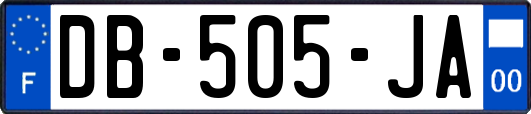 F
DB-505-JA
00